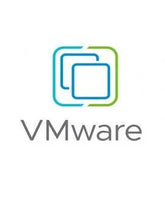 VMware